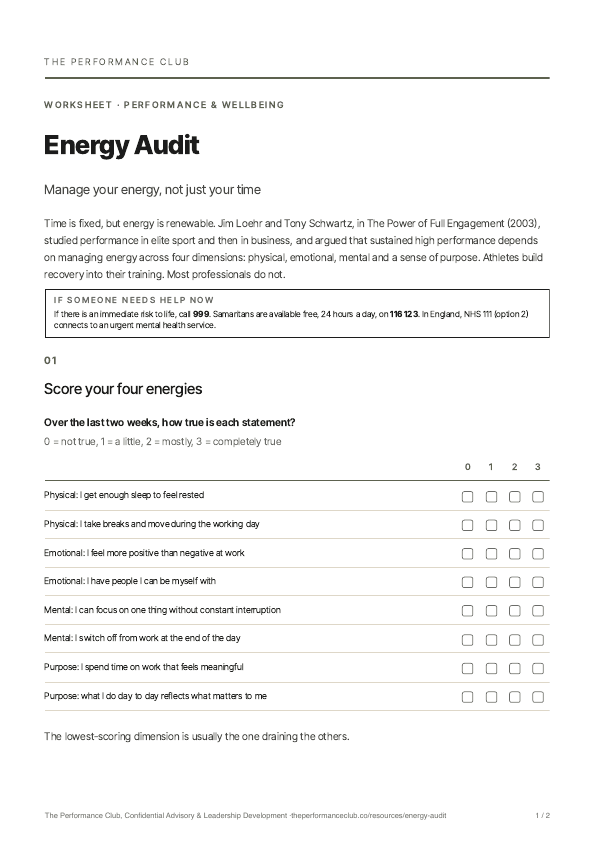 THE PERFORMANCE CLUB

WORKSHEET · PERFORMANCE & WELLBEING

Energy Audit

Manage your energy, not just your time

Time is fixed, but energy is renewable. Jim Loehr and Tony Schwartz, in The Power of Full Engagement (2003), studied performance in elite sport and then in business, and argued that sustained high performance depends on managing energy across four dimensions: physical, emotional, mental and a sense of purpose. Athletes build recovery into their training. Most professionals do not.

IF SOMEONE NEEDS HELP NOW
If there is an immediate risk to life, call 999. Samaritans are available free, 24 hours a day, on 116 123. In England, NHS 111 (option 2) connects to an urgent mental health service.

01

Score your four energies

Over the last two weeks, how true is each statement?
0 = not true, 1 = a little, 2 = mostly, 3 = completely true

| | 0 | 1 | 2 | 3 |
|---|---|---|---|---|
| Physical: I get enough sleep to feel rested | ☐ | ☐ | ☐ | ☐ |
| Physical: I take breaks and move during the working day | ☐ | ☐ | ☐ | ☐ |
| Emotional: I feel more positive than negative at work | ☐ | ☐ | ☐ | ☐ |
| Emotional: I have people I can be myself with | ☐ | ☐ | ☐ | ☐ |
| Mental: I can focus on one thing without constant interruption | ☐ | ☐ | ☐ | ☐ |
| Mental: I switch off from work at the end of the day | ☐ | ☐ | ☐ | ☐ |
| Purpose: I spend time on work that feels meaningful | ☐ | ☐ | ☐ | ☐ |
| Purpose: what I do day to day reflects what matters to me | ☐ | ☐ | ☐ | ☐ |

The lowest-scoring dimension is usually the one draining the others.

The Performance Club, Confidential Advisory & Leadership Development ·theperformanceclub.co/resources/energy-audit 1 / 2